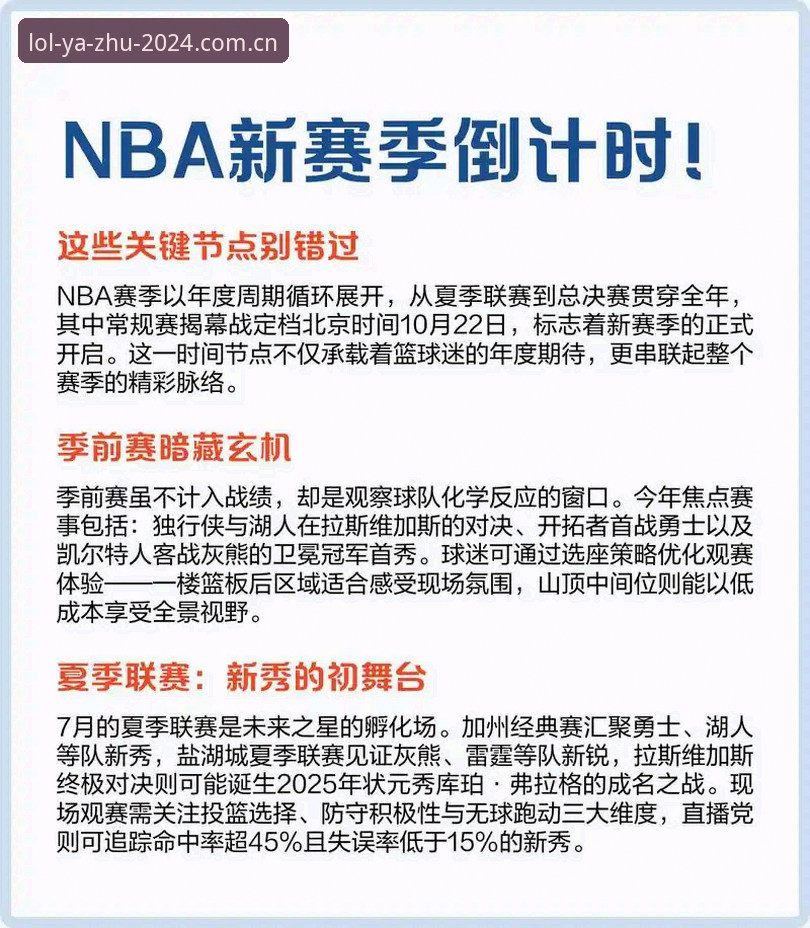 lol-ya-zhu-2024.com.cn

NBA新赛季倒计时！

这些关键节点别错过

NBA赛季以年度周期循环展开，从夏季联赛到总决赛贯穿全年，其中常规赛揭幕战定档北京时间10月22日，标志着新赛季的正式开启。这一时间节点不仅承载着篮球迷的年度期待，更串联起整个赛季的精彩脉络。

季前赛暗藏玄机

季前赛虽不计入战绩，却是观察球队化学反应的窗口。今年焦点赛事包括：独行侠与湖人在拉斯维加斯的对决、开拓者首战勇士以及凯尔特人客战灰熊的卫冕冠军首秀。球迷可通过选座策略优化观赛体验——一楼篮板后区域适合感受现场氛围，山顶中间位则能以低成本享受全景视野。

夏季联赛：新秀的初舞台

7月的夏季联赛是未来之星的孵化场。加州经典赛汇聚勇士、湖人等队新秀，盐湖城夏季联赛见证灰熊、雷霆等队新锐，拉斯维加斯终极对决则可能诞生2025年状元秀库珀·弗拉格的成名之战。现场观赛需关注投篮选择、防守积极性与无球跑动三大维度，直播党则可追踪命中率超45%且失误率低于15%的新秀。